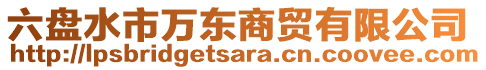 六盘水市万东商贸有限公司
http://lpsbridgetsara.cn.coovee.com